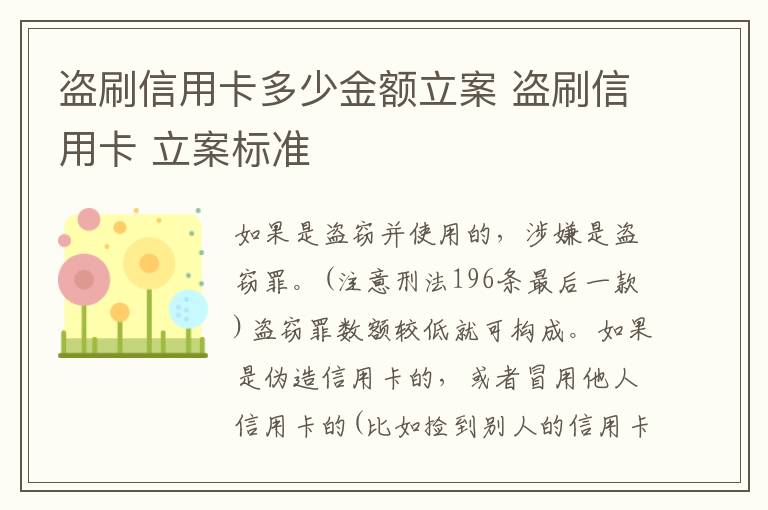 盗刷信用卡多少金额立案 盗刷信用卡 立案标准

如果是盗窃并使用的，涉嫌是盗窃罪。（注意刑法196条最后一款）盗窃罪数额较低就可构成。如果是伪造信用卡的，或者冒用他人信用卡的（比如捡到别人的信用卡